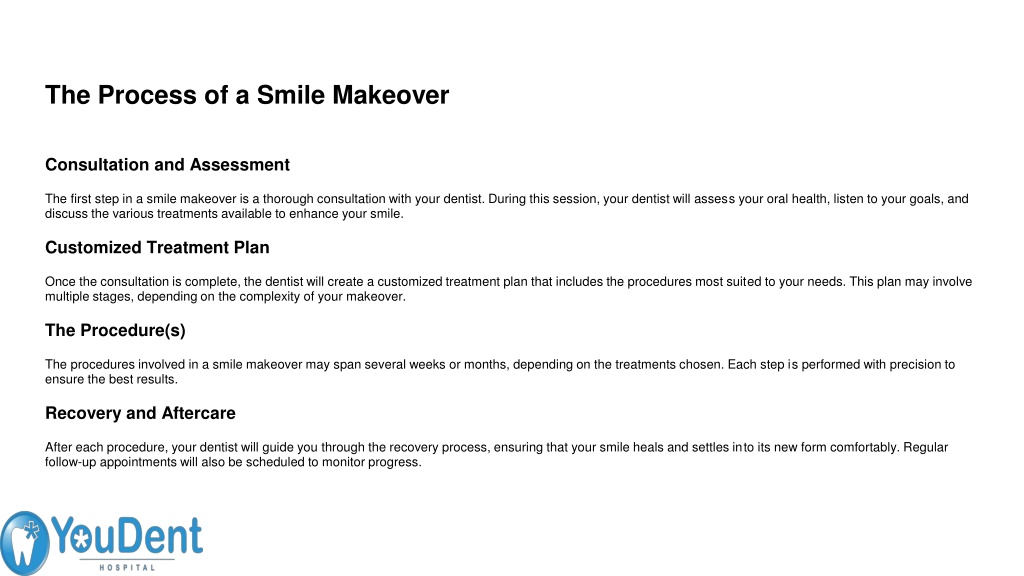 The Process of a Smile Makeover

Consultation and Assessment

The first step in a smile makeover is a thorough consultation with your dentist. During this session, your dentist will assess your oral health, listen to your goals, and discuss the various treatments available to enhance your smile.

Customized Treatment Plan

Once the consultation is complete, the dentist will create a customized treatment plan that includes the procedures most suited to your needs. This plan may involve multiple stages, depending on the complexity of your makeover.

The Procedure(s)

The procedures involved in a smile makeover may span several weeks or months, depending on the treatments chosen. Each step is performed with precision to ensure the best results.

Recovery and Aftercare

After each procedure, your dentist will guide you through the recovery process, ensuring that your smile heals and settles into its new form comfortably. Regular follow-up appointments will also be scheduled to monitor progress.

YouDent
HOSPITAL